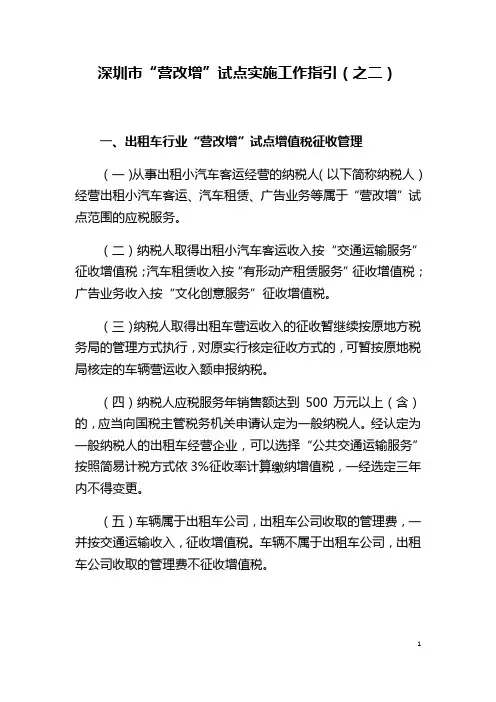 深圳市“营改增”试点实施工作指引（之二）

一、出租车行业“营改增”试点增值税征收管理

（一）从事出租小汽车客运经营的纳税人（以下简称纳税人）经营出租小汽车客运、汽车租赁、广告业务等属于“营改增”试点范围的应税服务。

（二）纳税人取得出租小汽车客运收入按“交通运输服务”征收增值税；汽车租赁收入按“有形动产租赁服务”征收增值税；广告业务收入按“文化创意服务”征收增值税。

（三）纳税人取得出租车营运收入的征收暂继续按原地方税务局的管理方式执行，对原实行核定征收方式的，可暂按原地税局核定的车辆营运收入额申报纳税。

（四）纳税人应税服务年销售额达到 500 万元以上（含）的，应当向国税主管税务机关申请认定为一般纳税人。经认定为一般纳税人的出租车经营企业，可以选择“公共交通运输服务”按照简易计税方式依 3%征收率计算缴纳增值税，一经选定三年内不得变更。

（五）车辆属于出租车公司，出租车公司收取的管理费，一并按交通运输收入，征收增值税。车辆不属于出租车公司，出租车公司收取的管理费不征收增值税。

1